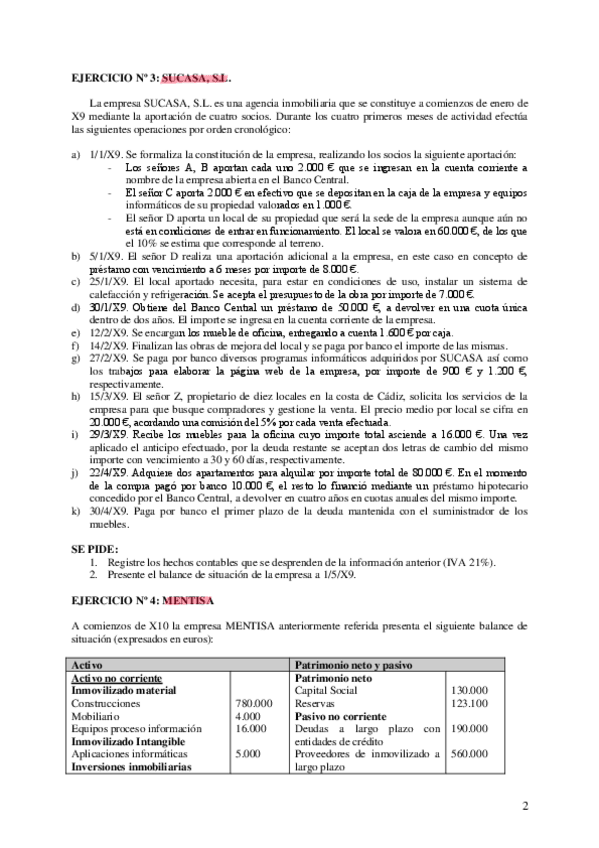 EJERCICIO Nº 3: SUCASA, S.L.

La empresa SUCASA, S.L. es una agencia inmobiliaria que se constituye a comienzos de enero de X9 mediante la aportación de cuatro socios. Durante los cuatro primeros meses de actividad efectúa las siguientes operaciones por orden cronológico:

a) 1/1/X9. Se formaliza la constitución de la empresa, realizando los socios la siguiente aportación:
- Los señores A, B aportan cada uno 2.000 € que se ingresan en la cuenta corriente a nombre de la empresa abierta en el Banco Central.
- El señor C aporta 2.000 € en efectivo que se depositan en la caja de la empresa y equipos informáticos de su propiedad valorados en 1.000 €.
- El señor D aporta un local de su propiedad que será la sede de la empresa aunque aún no está en condiciones de entrar en funcionamiento. El local se valora en 60.000 €, de los que el 10% se estima que corresponde al terreno.
b) 5/1/X9. El señor D realiza una aportación adicional a la empresa, en este caso en concepto de préstamo con vencimiento a 6 meses por importe de 8.000 €.
c) 25/1/X9. El local aportado necesita, para estar en condiciones de uso, instalar un sistema de calefacción y refrigeración. Se acepta el presupuesto de la obra por importe de 7.000 €.
d) 30/1/X9. Obtiene del Banco Central un préstamo de 50.000 €, a devolver en una cuota única dentro de dos años. El importe se ingresa en la cuenta corriente de la empresa.
e) 12/2/X9. Se encargan los mueble de oficina, entregando a cuenta 1.600 € por caja.
f) 14/2/X9. Finalizan las obras de mejora del local y se paga por banco el importe de las mismas.
g) 27/2/X9. Se paga por banco diversos programas informáticos adquiridos por SUCASA así como los trabajos para elaborar la página web de la empresa, por importe de 900 € y 1.200 €, respectivamente.
h) 15/3/X9. El señor Z, propietario de diez locales en la costa de Cádiz, solicita los servicios de la empresa para que busque compradores y gestione la venta. El precio medio por local se cifra en 20.000 €, acordando una comisión del 5% por cada venta efectuada.
i) 29/3/X9. Recibe los muebles para la oficina cuyo importe total asciende a 16.000 €. Una vez aplicado el anticipo efectuado, por la deuda restante se aceptan dos letras de cambio del mismo importe con vencimiento a 30 y 60 días, respectivamente.
j) 22/4/X9. Adquiere dos apartamentos para alquilar por importe total de 80.000 €. En el momento de la compra pagó por banco 10.000 €, el resto lo financió mediante un préstamo hipotecario concedido por el Banco Central, a devolver en cuatro años en cuotas anuales del mismo importe.
k) 30/4/X9. Paga por banco el primer plazo de la deuda mantenida con el suministrador de los muebles.

SE PIDE:
1. Registre los hechos contables que se desprenden de la información anterior (IVA 21%).
2. Presente el balance de situación de la empresa a 1/5/X9.

EJERCICIO Nº 4: MENTISA

A comienzos de X10 la empresa MENTISA anteriormente referida presenta el siguiente balance de situación (expresados en euros):

| Activo | | Patrimonio neto y pasivo | |
|---|---|---|---|
| Activo no corriente | | Patrimonio neto | |
| Inmovilizado material | | Capital Social | 130.000 |
| Construcciones | 780.000 | Reservas | 123.100 |
| Mobiliario | 4.000 | Pasivo no corriente | |
| Equipos proceso información | 16.000 | Deudas a largo plazo con entidades de crédito | 190.000 |
| Inmovilizado Intangible | | | |
| Aplicaciones informáticas | 5.000 | Proveedores de inmovilizado a largo plazo | 560.000 |
| Inversiones inmobiliarias | | | |

2